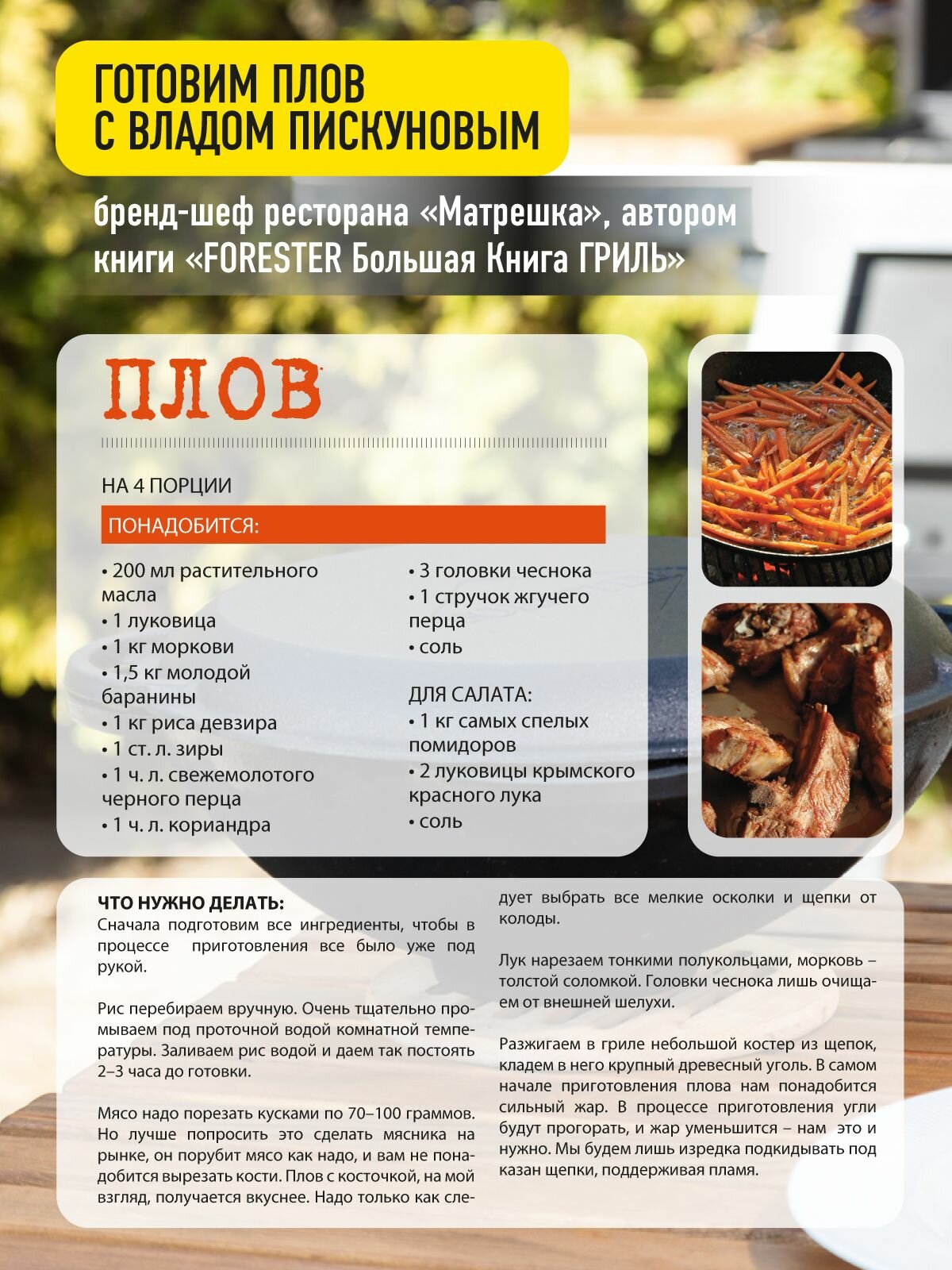 ГОТОВИМ ПЛОВ
С ВЛАДОМ ПИСКУНОВЫМ

бренд-шеф ресторана «Матрешка», автором книги «FORESTER Большая Книга ГРИЛЬ»

ПЛОВ

НА 4 ПОРЦИИ

ПОНАДОБИТСЯ:

• 200 мл растительного масла
• 1 луковица
• 1 кг моркови
• 1,5 кг молодой баранины
• 1 кг риса девзира
• 1 ст. л. зиры
• 1 ч. л. свежемолотого черного перца
• 1 ч. л. кориандра

• 3 головки чеснока
• 1 стручок жгучего перца
• соль

ДЛЯ САЛАТА:
• 1 кг самых спелых помидоров
• 2 луковицы крымского красного лука
• соль

ЧТО НУЖНО ДЕЛАТЬ:
Сначала подготовим все ингредиенты, чтобы в процессе приготовления все было уже под рукой.

Рис перебираем вручную. Очень тщательно промываем под проточной водой комнатной температуры. Заливаем рис водой и даем так постоять 2–3 часа до готовки.

Мясо надо порезать кусками по 70–100 граммов. Но лучше попросить это сделать мясника на рынке, он порубит мясо как надо, и вам не понадобится вырезать кости. Плов с косточкой, на мой взгляд, получается вкуснее. Надо только как следует выбрать все мелкие осколки и щепки от колоды.

Лук нарезаем тонкими полукольцами, морковь – толстой соломкой. Головки чеснока лишь очищаем от внешней шелухи.

Разжигаем в гриле небольшой костер из щепок, кладем в него крупный древесный уголь. В самом начале приготовления плова нам понадобится сильный жар. В процессе приготовления угли будут прогорать, и жар уменьшится – нам это и нужно. Мы будем лишь изредка подкидывать под казан щепки, поддерживая пламя.